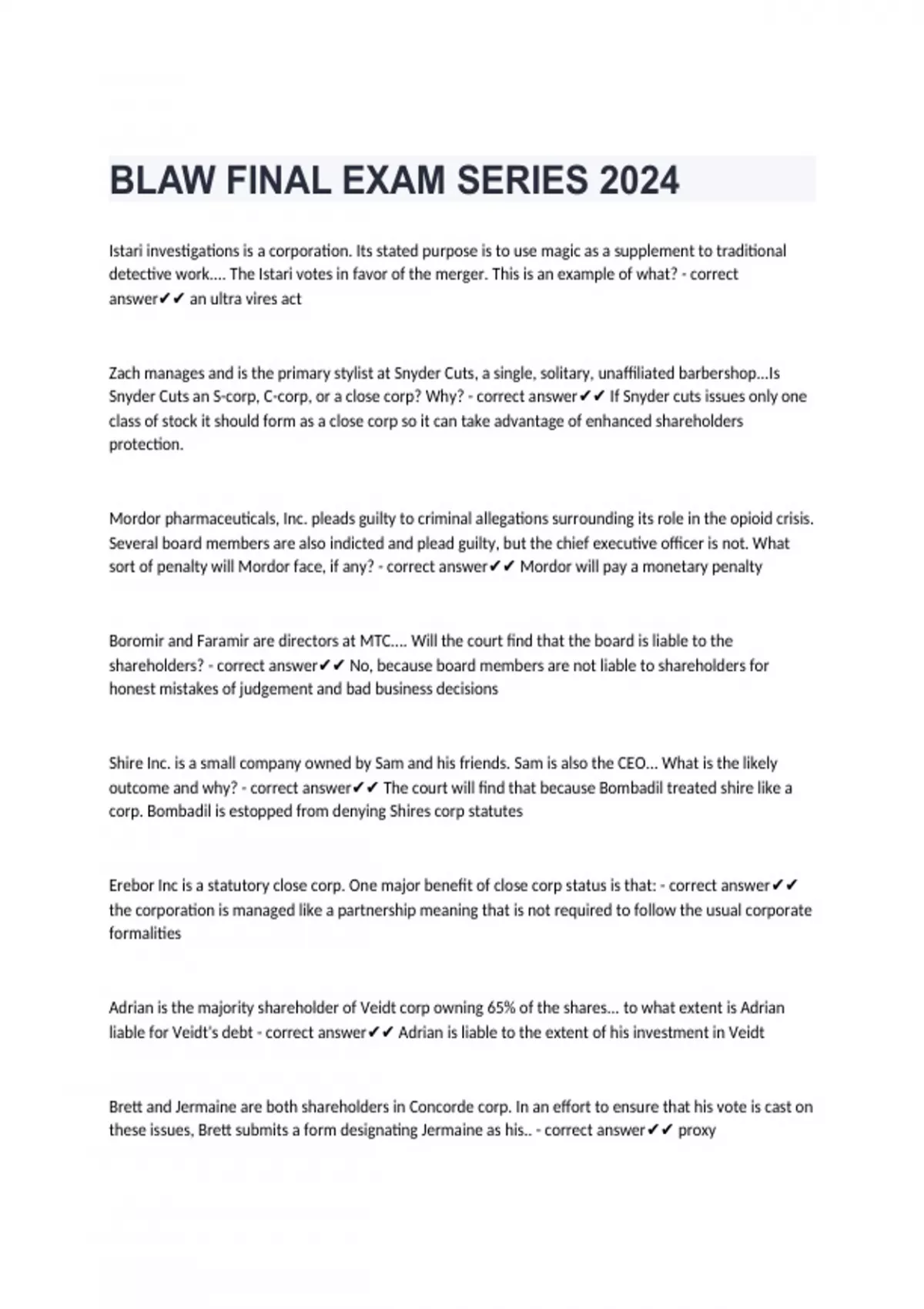 BLAW FINAL EXAM SERIES 2024

Istari investigations is a corporation. Its stated purpose is to use magic as a supplement to traditional detective work.... The Istari votes in favor of the merger. This is an example of what? - correct answer✔✔ an ultra vires act

Zach manages and is the primary stylist at Snyder Cuts, a single, solitary, unaffiliated barbershop...Is Snyder Cuts an S-corp, C-corp, or a close corp? Why? - correct answer✔✔ If Snyder cuts issues only one class of stock it should form as a close corp so it can take advantage of enhanced shareholders protection.

Mordor pharmaceuticals, Inc. pleads guilty to criminal allegations surrounding its role in the opioid crisis. Several board members are also indicted and plead guilty, but the chief executive officer is not. What sort of penalty will Mordor face, if any? - correct answer✔✔ Mordor will pay a monetary penalty

Boromir and Faramir are directors at MTC.... Will the court find that the board is liable to the shareholders? - correct answer✔✔ No, because board members are not liable to shareholders for honest mistakes of judgement and bad business decisions

Shire Inc. is a small company owned by Sam and his friends. Sam is also the CEO... What is the likely outcome and why? - correct answer✔✔ The court will find that because Bombadil treated shire like a corp. Bombadil is estopped from denying Shires corp statutes

Erebor Inc is a statutory close corp. One major benefit of close corp status is that: - correct answer✔✔ the corporation is managed like a partnership meaning that is not required to follow the usual corporate formalities

Adrian is the majority shareholder of Veidt corp owning 65% of the shares... to what extent is Adrian liable for Veidt's debt - correct answer✔✔ Adrian is liable to the extent of his investment in Veidt

Brett and Jermaine are both shareholders in Concorde corp. In an effort to ensure that his vote is cast on these issues, Brett submits a form designating Jermaine as his.. - correct answer✔✔ proxy